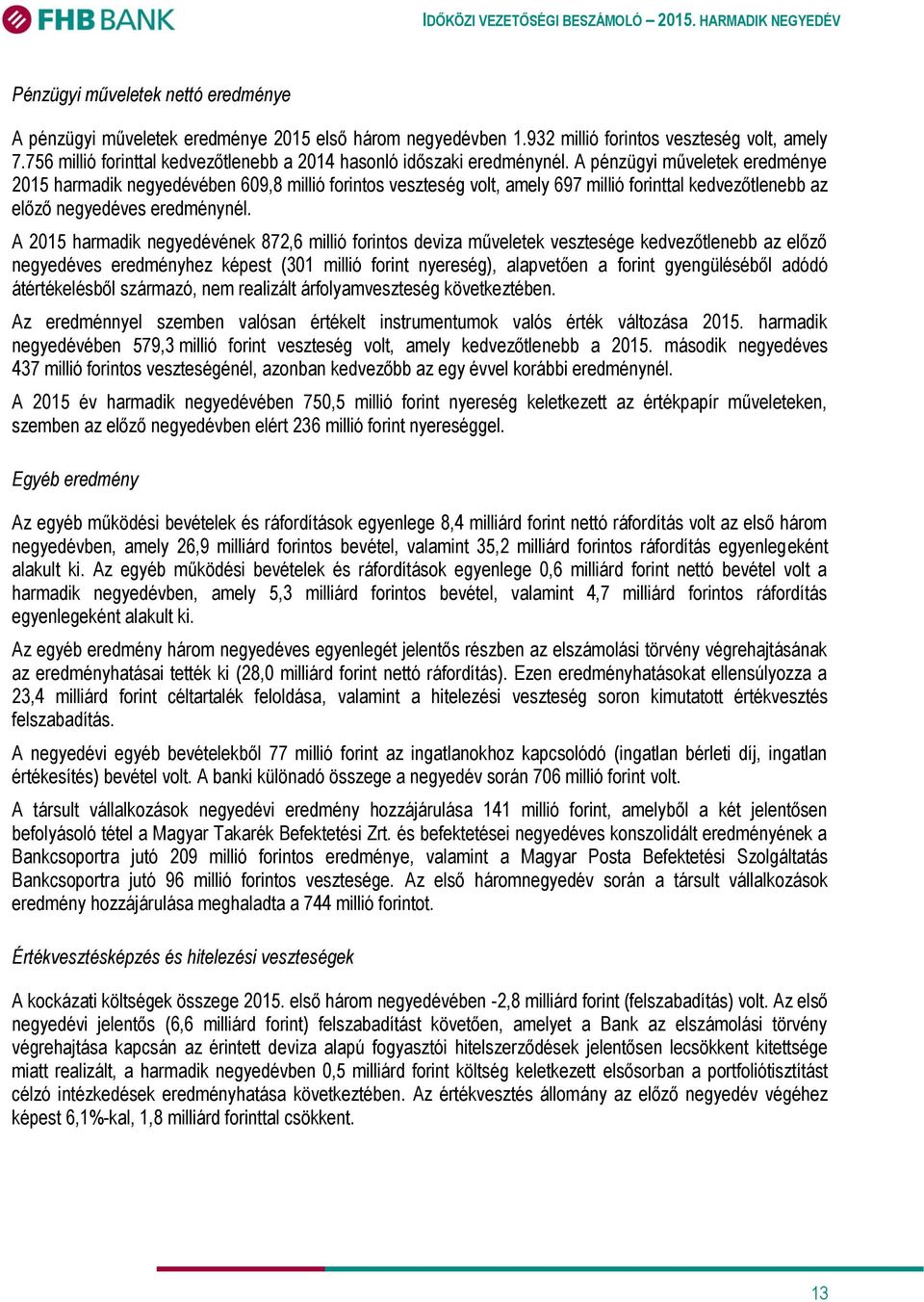 FHB BANK

IDŐKÖZI VEZETŐSÉGI BESZÁMOLÓ – 2015. HARMADIK NEGYEDÉV

Pénzügyi műveletek nettó eredménye

A pénzügyi műveletek eredménye 2015 első három negyedévben 1.932 millió forintos veszteség volt, amely 7.756 millió forinttal kedvezőtlenebb a 2014 hasonló időszaki eredménynél. A pénzügyi műveletek eredménye 2015 harmadik negyedévében 609,8 millió forintos veszteség volt, amely 697 millió forinttal kedvezőtlenebb az előző negyedéves eredménynél.

A 2015 harmadik negyedévének 872,6 millió forintos deviza műveletek vesztesége kedvezőtlenebb az előző negyedéves eredményhez képest (301 millió forint nyereség), alapvetően a forint gyengüléséből adódó átértékelésből származó, nem realizált árfolyamveszteség következtében.

Az eredménnyel szemben valósan értékelt instrumentumok valós érték változása 2015. harmadik negyedévében 579,3 millió forint veszteség volt, amely kedvezőtlenebb a 2015. második negyedéves 437 millió forintos veszteségénél, azonban kedvezőbb az egy évvel korábbi eredménynél.

A 2015 év harmadik negyedévében 750,5 millió forint nyereség keletkezett az értékpapír műveleteken, szemben az előző negyedévben elért 236 millió forint nyereséggel.

Egyéb eredmény

Az egyéb működési bevételek és ráfordítások egyenlege 8,4 milliárd forint nettó ráfordítás volt az első három negyedévben, amely 26,9 milliárd forintos bevétel, valamint 35,2 milliárd forintos ráfordítás egyenlegeként alakult ki. Az egyéb működési bevételek és ráfordítások egyenlege 0,6 milliárd forint nettó bevétel volt a harmadik negyedévben, amely 5,3 milliárd forintos bevétel, valamint 4,7 milliárd forintos ráfordítás egyenlegeként alakult ki.

Az egyéb eredmény három negyedéves egyenlegét jelentős részben az elszámolási törvény végrehajtásának az eredményhatásai tették ki (28,0 milliárd forint nettó ráfordítás). Ezen eredményhatásokat ellensúlyozza a 23,4 milliárd forint céltartalék feloldása, valamint a hitelezési veszteség soron kimutatott értékvesztés felszabadítás.

A negyedévi egyéb bevételekből 77 millió forint az ingatlanokhoz kapcsolódó (ingatlan bérleti díj, ingatlan értékesítés) bevétel volt. A banki különadó összege a negyedév során 706 millió forint volt.

A társult vállalkozások negyedévi eredmény hozzájárulása 141 millió forint, amelyből a két jelentősen befolyásoló tétel a Magyar Takarék Befektetési Zrt. és befektetései negyedéves konszolidált eredményének a Bankcsoportra jutó 209 millió forintos eredménye, valamint a Magyar Posta Befektetési Szolgáltatás Bankcsoportra jutó 96 millió forintos vesztesége. Az első háromnegyedév során a társult vállalkozások eredmény hozzájárulása meghaladta a 744 millió forintot.

Értékvesztésképzés és hitelezési veszteségek

A kockázati költségek összege 2015. első három negyedévében -2,8 milliárd forint (felszabadítás) volt. Az első negyedévi jelentős (6,6 milliárd forint) felszabadítást követően, amelyet a Bank az elszámolási törvény végrehajtása kapcsán az érintett deviza alapú fogyasztói hitelszerződések jelentősen lecsökkent kitettsége miatt realizált, a harmadik negyedévben 0,5 milliárd forint költség keletkezett elsősorban a portfoliótisztítást célzó intézkedések eredményhatása következtében. Az értékvesztés állomány az előző negyedév végéhez képest 6,1%-kal, 1,8 milliárd forinttal csökkent.

13